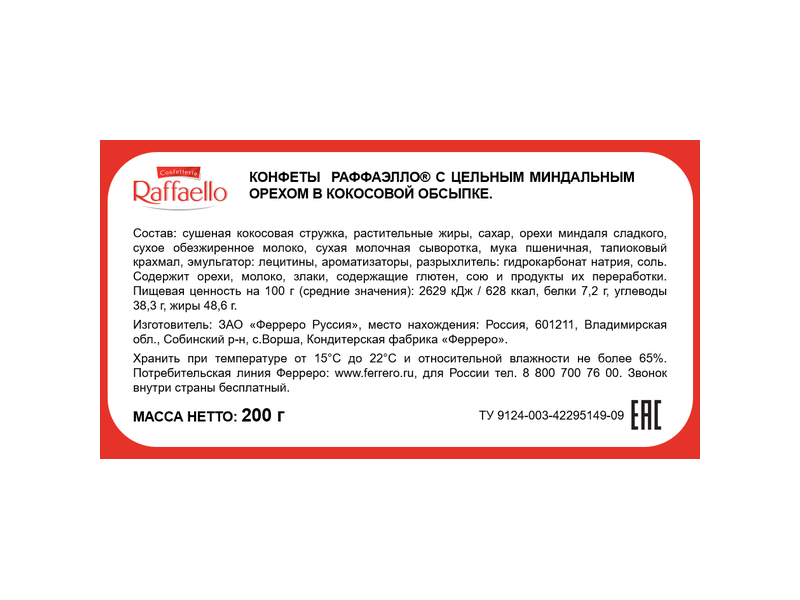 Confetteria
Raffaello

КОНФЕТЫ РАФФАЭЛЛО® С ЦЕЛЬНЫМ МИНДАЛЬНЫМ ОРЕХОМ В КОКОСОВОЙ ОБСЫПКЕ.

Состав: сушеная кокосовая стружка, растительные жиры, сахар, орехи миндаля сладкого, сухое обезжиренное молоко, сухая молочная сыворотка, мука пшеничная, тапиоковый крахмал, эмульгатор: лецитины, ароматизаторы, разрыхлитель: гидрокарбонат натрия, соль. Содержит орехи, молоко, злаки, содержащие глютен, сою и продукты их переработки. Пищевая ценность на 100 г (средние значения): 2629 кДж / 628 ккал, белки 7,2 г, углеводы 38,3 г, жиры 48,6 г.

Изготовитель: ЗАО «Ферреро Руссия», место нахождения: Россия, 601211, Владимирская обл., Собинский р-н, с.Ворша, Кондитерская фабрика «Ферреро».

Хранить при температуре от 15°С до 22°С и относительной влажности не более 65%. Потребительская линия Ферреро: www.ferrero.ru, для России тел. 8 800 700 76 00. Звонок внутри страны бесплатный.

МАССА НЕТТО: 200 г

ТУ 9124-003-42295149-09 EAC